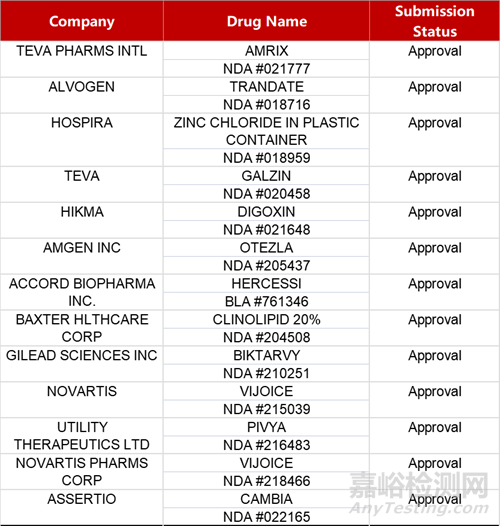 | Company | Drug Name | Submission Status |
|---|---|---|
| TEVA PHARMS INTL | AMRIX | Approval |
| | NDA #021777 | |
| ALVOGEN | TRANDATE | Approval |
| | NDA #018716 | |
| HOSPIRA | ZINC CHLORIDE IN PLASTIC CONTAINER | Approval |
| | NDA #018959 | |
| TEVA | GALZIN | Approval |
| | NDA #020458 | |
| HIKMA | DIGOXIN | Approval |
| | NDA #021648 | |
| AMGEN INC | OTEZLA | Approval |
| | NDA #205437 | |
| ACCORD BIOPHARMA INC. | HERCESSI | Approval |
| | BLA #761346 | |
| BAXTER HLTHCARE CORP | CLINOLIPID 20% | Approval |
| | NDA #204508 | |
| GILEAD SCIENCES INC | BIKTARVY | Approval |
| | NDA #210251 | |
| NOVARTIS | VIJOICE | Approval |
| | NDA #215039 | |
| UTILITY THERAPEUTICS LTD | PIVYA | Approval |
| | NDA #216483 | |
| NOVARTIS PHARMS CORP | VIJOICE | Approval |
| | NDA #218466 | |
| ASSERTIO | CAMBIA | Approval |
| | NDA #022165 | |

嘉峪检测网
AnyTesting.com